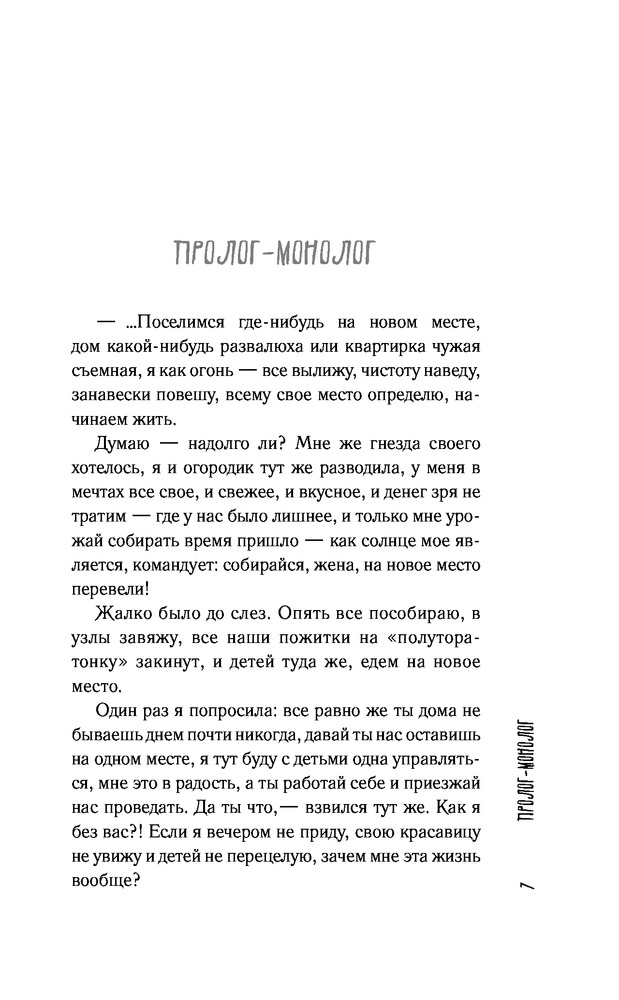 ПРОЛОГ-МОНОЛОГ

— ...Поселимся где-нибудь на новом месте, дом какой-нибудь развалюха или квартирка чужая съемная, я как огонь — все вылижу, чистоту наведу, занавески повешу, всему свое место определю, начинаем жить.

Думаю — надолго ли? Мне же гнезда своего хотелось, я и огородик тут же разводила, у меня в мечтах все свое, и свежее, и вкусное, и денег зря не тратим — где у нас было лишнее, и только мне урожай собирать время пришло — как солнце мое является, командует: собирайся, жена, на новое место перевели!

Жалко было до слез. Опять все пособираю, в узлы завяжу, все наши пожитки на «полуторатонку» закинут, и детей туда же, едем на новое место.

Один раз я попросила: все равно же ты дома не бываешь днем почти никогда, давай ты нас оставишь на одном месте, я тут буду с детьми одна управляться, мне это в радость, а ты работай себе и приезжай нас проведать. Да ты что,— взвился тут же. Как я без вас?! Если я вечером не приду, свою красавицу не увижу и детей не перецелую, зачем мне эта жизнь вообще?

ПРОЛОГ-МОНОЛОГ

7